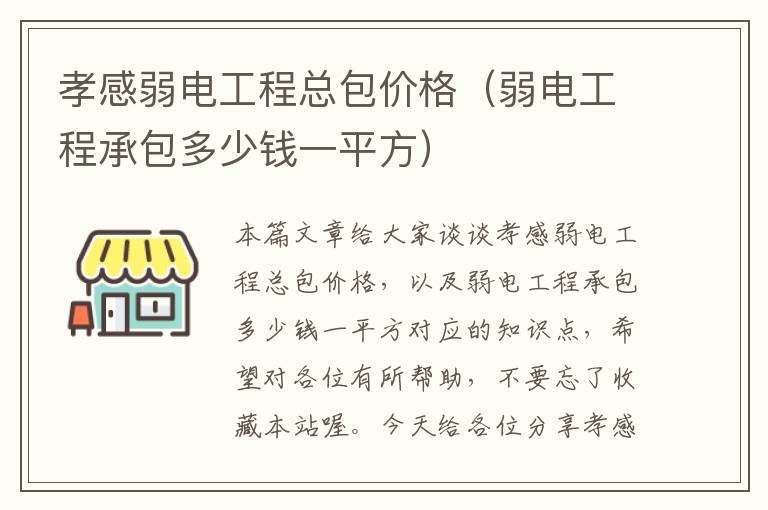 孝感弱电工程总包价格（弱电工程承包多少钱一平方）

本篇文章给大家谈谈孝感弱电工程总包价格，以及弱电工程承包多少钱一平方对应的知识点，希望对各位有所帮助，不要忘了收藏本站喔。今天给各位分享孝感